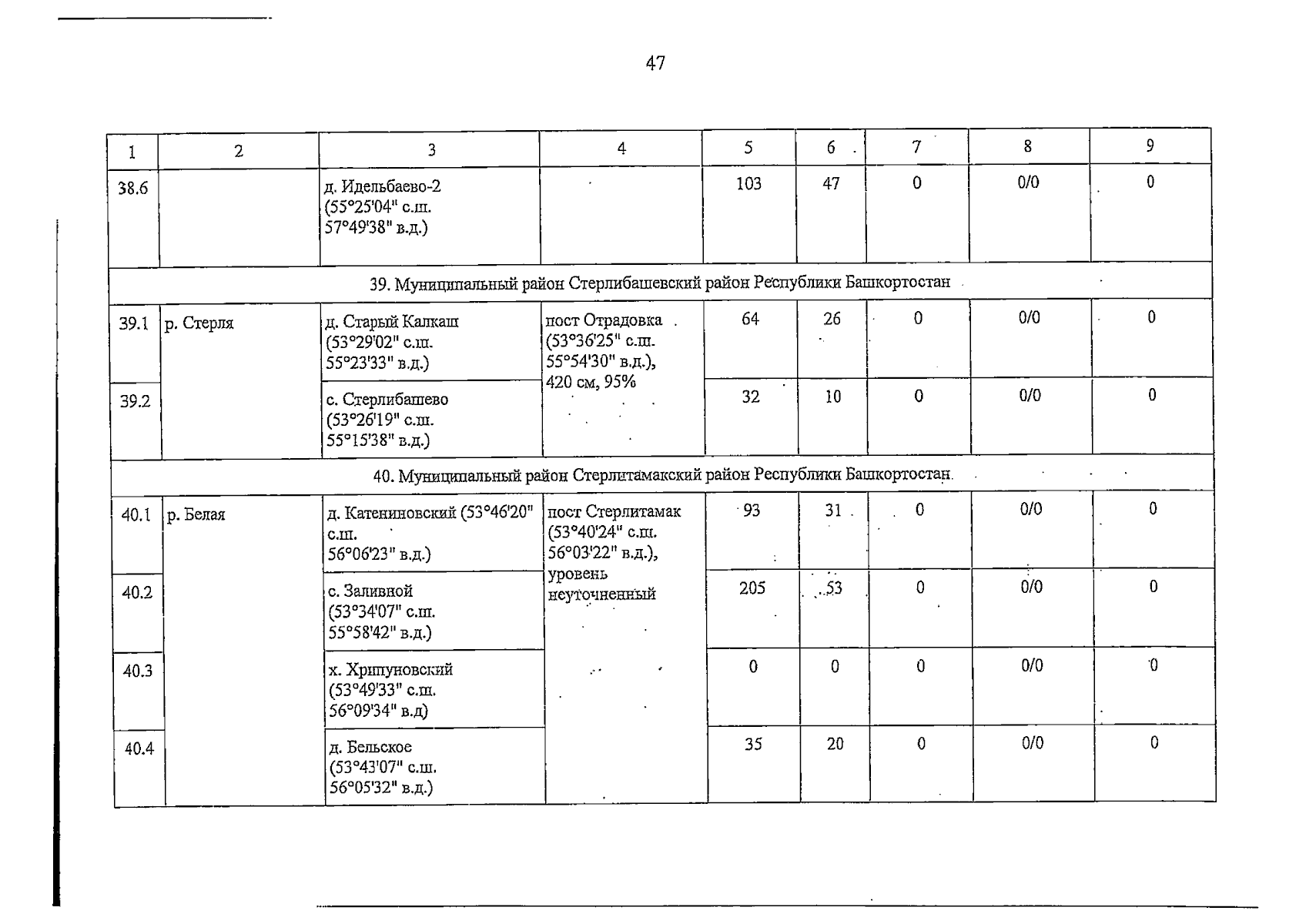 47

| 1 | 2 | 3 | 4 | 5 | 6 | 7 | 8 | 9 |
|---|---|---|---|---|---|---|---|---|
| 38.6 |  | д. Идельбаево-2 (55°25'04" с.ш. 57°49'38" в.д.) |  | 103 | 47 | 0 | 0/0 | 0 |
| 39. Муниципальный район Стерлибашевский район Республики Башкортостан |  |  |  |  |  |  |  |  |
| 39.1 | р. Стерля | д. Старый Калкаш (53°29'02" с.ш. 55°23'33" в.д.) | пост Отрадовка (53°36'25" с.ш. 55°54'30" в.д.), 420 см, 95% | 64 | 26 | 0 | 0/0 | 0 |
| 39.2 |  | с. Стерлибашево (53°26'19" с.ш. 55°15'38" в.д.) |  | 32 | 10 | 0 | 0/0 | 0 |
| 40. Муниципальный район Стерлитамакский район Республики Башкортостан |  |  |  |  |  |  |  |  |
| 40.1 | р. Белая | д. Катениновский (53°46'20" с.ш. 56°06'23" в.д.) | пост Стерлитамак (53°40'24" с.ш. 56°03'22" в.д.), уровень неуточненный | 93 | 31 | 0 | 0/0 | 0 |
| 40.2 |  | с. Заливной (53°34'07" с.ш. 55°58'42" в.д.) |  | 205 | 53 | 0 | 0/0 | 0 |
| 40.3 |  | х. Хрипуновский (53°49'33" с.ш. 56°09'34" в.д) |  | 0 | 0 | 0 | 0/0 | 0 |
| 40.4 |  | д. Бельское (53°43'07" с.ш. 56°05'32" в.д.) |  | 35 | 20 | 0 | 0/0 | 0 |